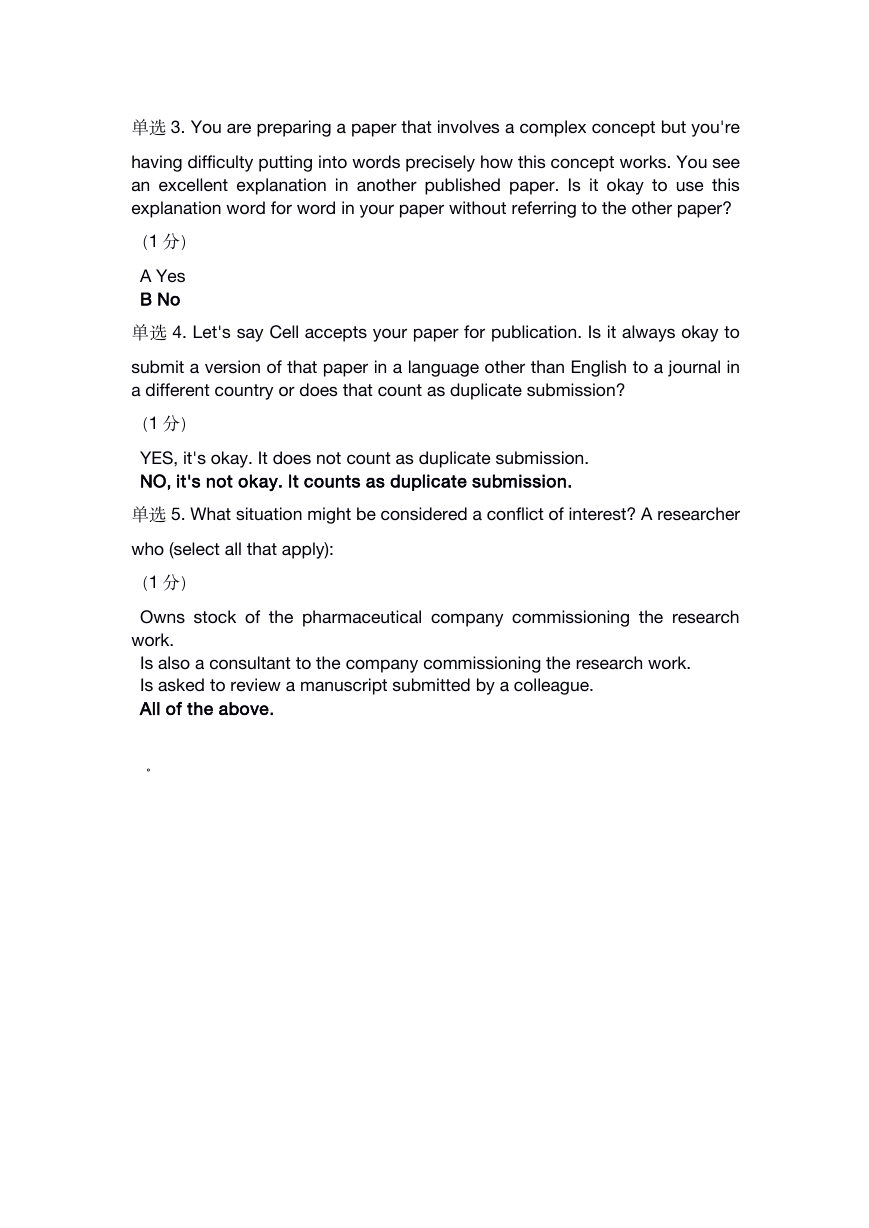 单选 3. You are preparing a paper that involves a complex concept but you're having difficulty putting into words precisely how this concept works. You see an excellent explanation in another published paper. Is it okay to use this explanation word for word in your paper without referring to the other paper?

（1 分）

A Yes
B No

单选 4. Let's say Cell accepts your paper for publication. Is it always okay to submit a version of that paper in a language other than English to a journal in a different country or does that count as duplicate submission?

（1 分）

YES, it's okay. It does not count as duplicate submission.
NO, it's not okay. It counts as duplicate submission.

单选 5. What situation might be considered a conflict of interest? A researcher who (select all that apply):

（1 分）

Owns stock of the pharmaceutical company commissioning the research work.
Is also a consultant to the company commissioning the research work.
Is asked to review a manuscript submitted by a colleague.
All of the above.

。